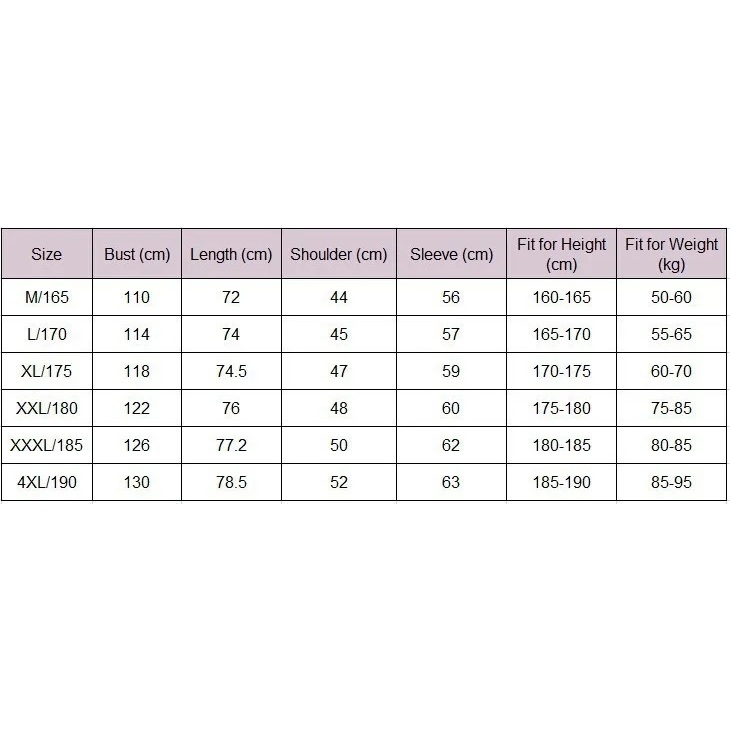 | Size | Bust (cm) | Length (cm) | Shoulder (cm) | Sleeve (cm) | Fit for Height (cm) | Fit for Weight (kg) |
|---|---|---|---|---|---|---|
| M/165 | 110 | 72 | 44 | 56 | 160-165 | 50-60 |
| L/170 | 114 | 74 | 45 | 57 | 165-170 | 55-65 |
| XL/175 | 118 | 74.5 | 47 | 59 | 170-175 | 60-70 |
| XXL/180 | 122 | 76 | 48 | 60 | 175-180 | 75-85 |
| XXXL/185 | 126 | 77.2 | 50 | 62 | 180-185 | 80-85 |
| 4XL/190 | 130 | 78.5 | 52 | 63 | 185-190 | 85-95 |